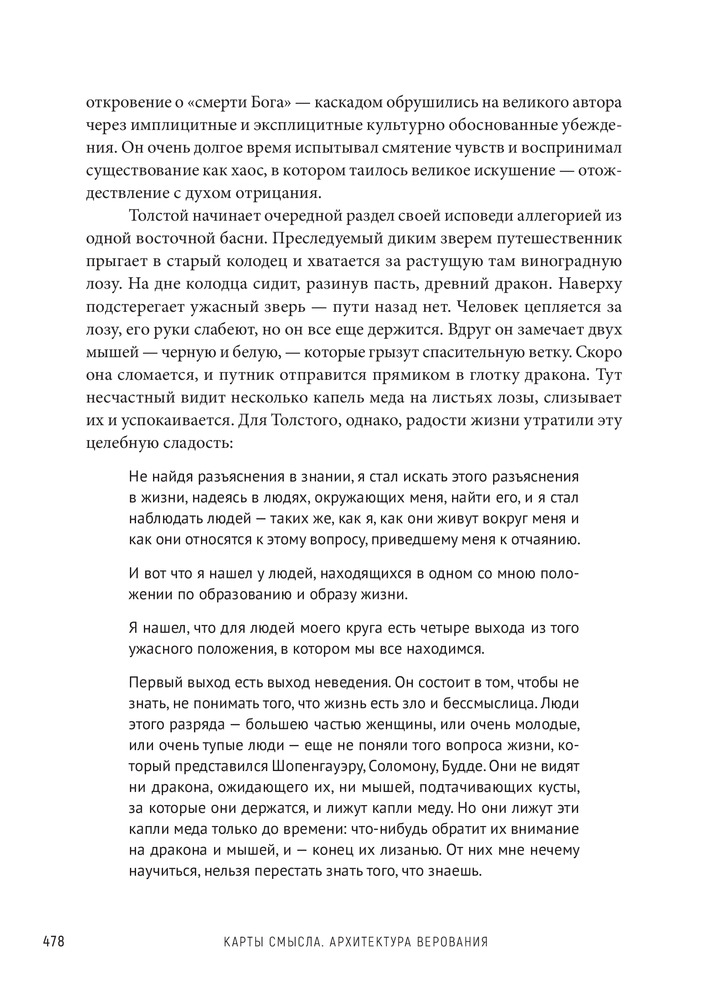 откровение о «смерти Бога» — каскадом обрушились на великого автора через имплицитные и эксплицитные культурно обоснованные убеждения. Он очень долгое время испытывал смятение чувств и воспринимал существование как хаос, в котором таилось великое искушение — отождествление с духом отрицания.

Толстой начинает очередной раздел своей исповеди аллегорией из одной восточной басни. Преследуемый диким зверем путешественник прыгает в старый колодец и хватается за растущую там виноградную лозу. На дне колодца сидит, разинув пасть, древний дракон. Наверху подстерегает ужасный зверь — пути назад нет. Человек цепляется за лозу, его руки слабеют, но он все еще держится. Вдруг он замечает двух мышей — черную и белую, — которые грызут спасительную ветку. Скоро она сломается, и путник отправится прямиком в глотку дракона. Тут несчастный видит несколько капель меда на листьях лозы, слизывает их и успокаивается. Для Толстого, однако, радости жизни утратили эту целебную сладость:

Не найдя разъяснения в знании, я стал искать этого разъяснения в жизни, надеясь в людях, окружающих меня, найти его, и я стал наблюдать людей — таких же, как я, как они живут вокруг меня и как они относятся к этому вопросу, приведшему меня к отчаянию.

И вот что я нашел у людей, находящихся в одном со мною положении по образованию и образу жизни.

Я нашел, что для людей моего круга есть четыре выхода из того ужасного положения, в котором мы все находимся.

Первый выход есть выход неведения. Он состоит в том, чтобы не знать, не понимать того, что жизнь есть зло и бессмыслица. Люди этого разряда — большею частью женщины, или очень молодые, или очень тупые люди — еще не поняли того вопроса жизни, который представился Шопенгауэру, Соломону, Будде. Они не видят ни дракона, ожидающего их, ни мышей, подтачивающих кусты, за которые они держатся, и лижут капли меду. Но они лижут эти капли меда только до времени: что-нибудь обратит их внимание на дракона и мышей, и — конец их лизанью. От них мне нечему научиться, нельзя перестать знать того, что знаешь.

478 КАРТЫ СМЫСЛА. АРХИТЕКТУРА ВЕРОВАНИЯ